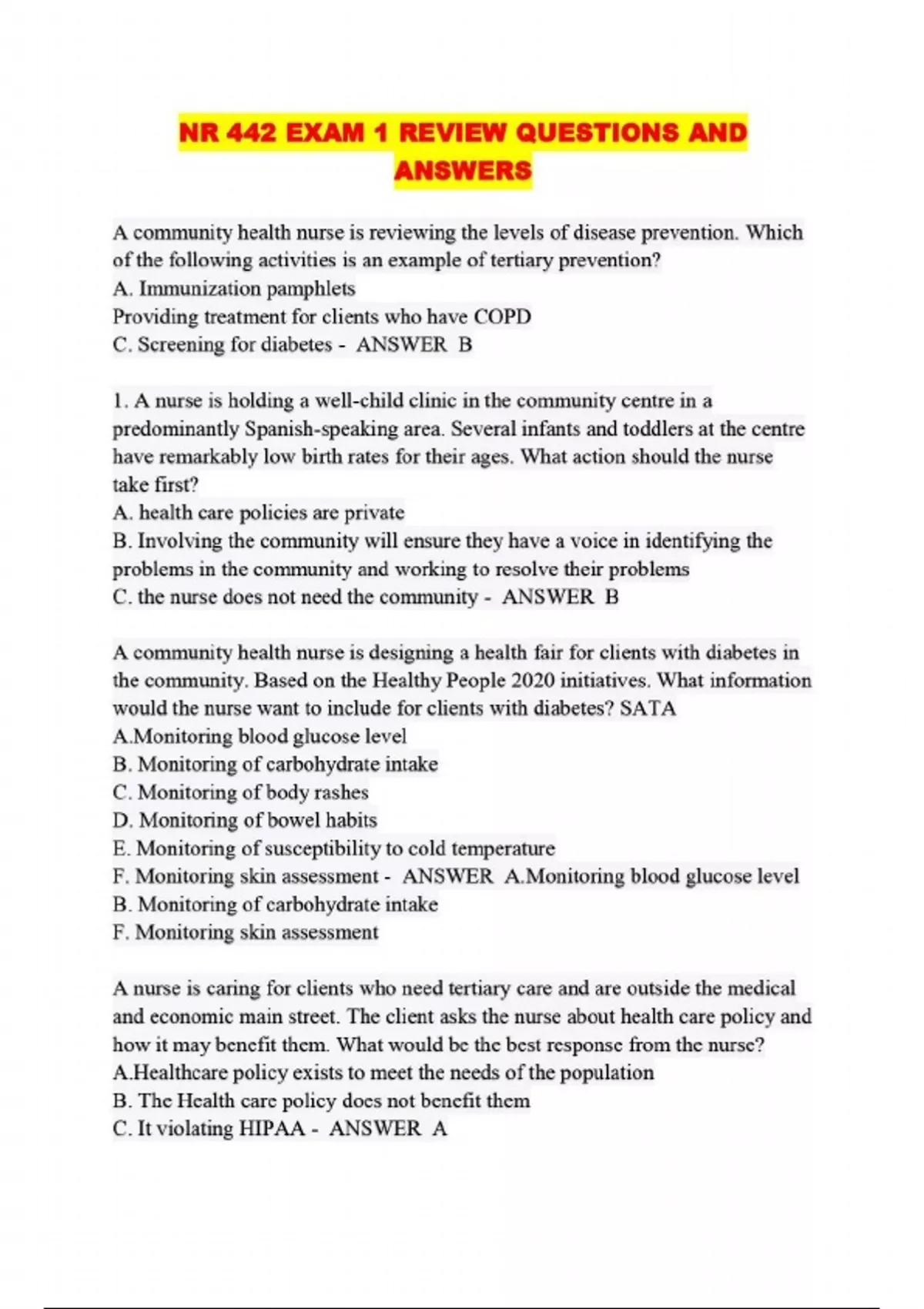 NR 442 EXAM 1 REVIEW QUESTIONS AND ANSWERS

A community health nurse is reviewing the levels of disease prevention. Which of the following activities is an example of tertiary prevention?
A. Immunization pamphlets
Providing treatment for clients who have COPD
C. Screening for diabetes - ANSWER B

1. A nurse is holding a well-child clinic in the community centre in a predominantly Spanish-speaking area. Several infants and toddlers at the centre have remarkably low birth rates for their ages. What action should the nurse take first?
A. health care policies are private
B. Involving the community will ensure they have a voice in identifying the problems in the community and working to resolve their problems
C. the nurse does not need the community - ANSWER B

A community health nurse is designing a health fair for clients with diabetes in the community. Based on the Healthy People 2020 initiatives. What information would the nurse want to include for clients with diabetes? SATA
A.Monitoring blood glucose level
B. Monitoring of carbohydrate intake
C. Monitoring of body rashes
D. Monitoring of bowel habits
E. Monitoring of susceptibility to cold temperature
F. Monitoring skin assessment - ANSWER A.Monitoring blood glucose level
B. Monitoring of carbohydrate intake
F. Monitoring skin assessment

A nurse is caring for clients who need tertiary care and are outside the medical and economic main street. The client asks the nurse about health care policy and how it may benefit them. What would be the best response from the nurse?
A.Healthcare policy exists to meet the needs of the population
B. The Health care policy does not benefit them
C. It violating HIPAA - ANSWER A